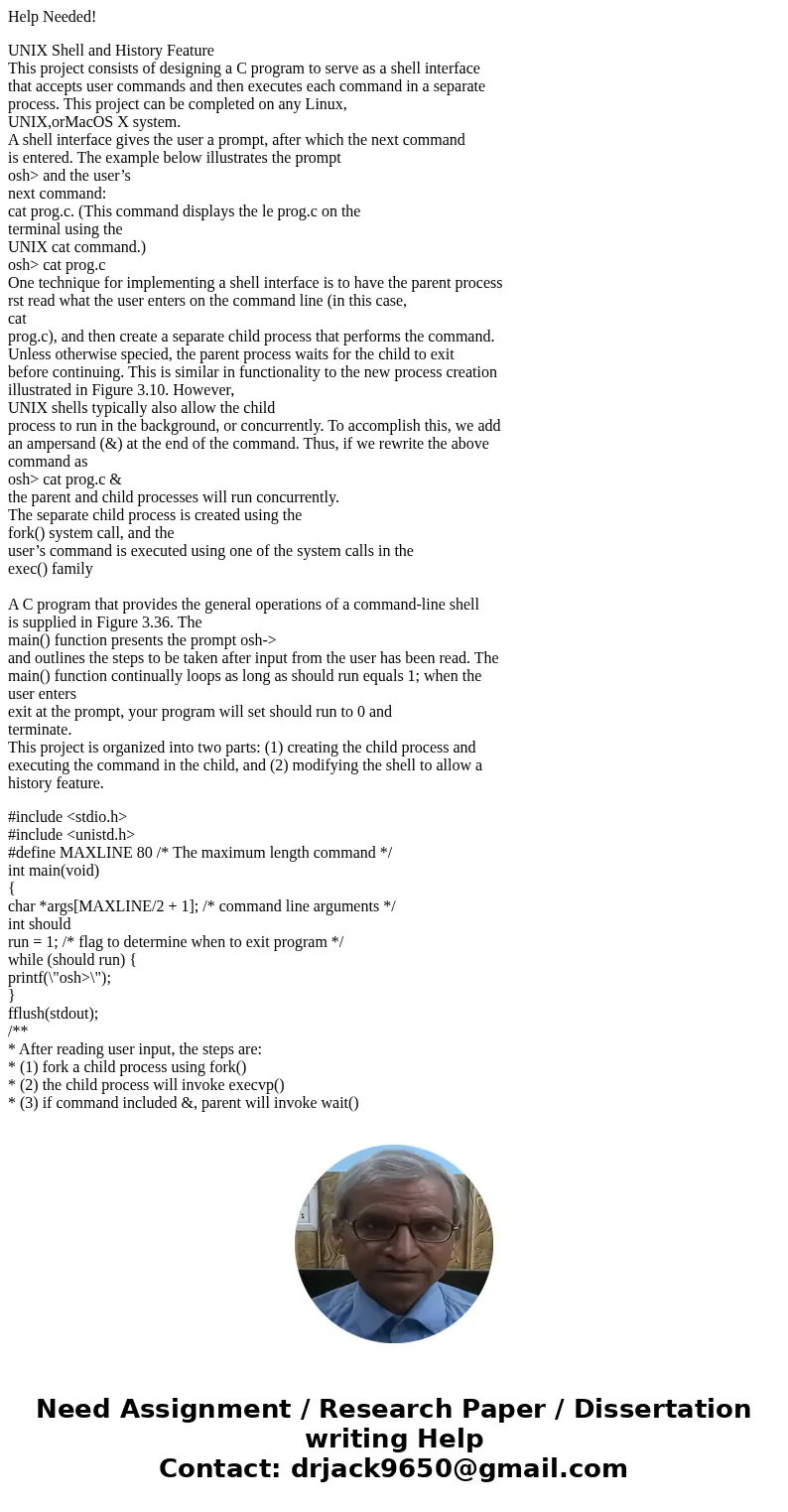 Help Needed!

UNIX Shell and History Feature
This project consists of designing a C program to serve as a shell interface that accepts user commands and then executes each command in a separate process. This project can be completed on any Linux, UNIX,orMacOS X system.
A shell interface gives the user a prompt, after which the next command is entered. The example below illustrates the prompt osh> and the user’s next command:
cat prog.c. (This command displays the le prog.c on the terminal using the UNIX cat command.)
osh> cat prog.c
One technique for implementing a shell interface is to have the parent process rst read what the user enters on the command line (in this case, cat prog.c), and then create a separate child process that performs the command. Unless otherwise specied, the parent process waits for the child to exit before continuing. This is similar in functionality to the new process creation illustrated in Figure 3.10. However, UNIX shells typically also allow the child process to run in the background, or concurrently. To accomplish this, we add an ampersand (&) at the end of the command. Thus, if we rewrite the above command as
osh> cat prog.c &
the parent and child processes will run concurrently.
The separate child process is created using the fork() system call, and the user’s command is executed using one of the system calls in the exec() family

A C program that provides the general operations of a command-line shell is supplied in Figure 3.36. The main() function presents the prompt osh-> and outlines the steps to be taken after input from the user has been read. The main() function continually loops as long as should run equals 1; when the user enters exit at the prompt, your program will set should run to 0 and terminate.
This project is organized into two parts: (1) creating the child process and executing the command in the child, and (2) modifying the shell to allow a history feature.

#include <stdio.h>
#include <unistd.h>
#define MAXLINE 80 /* The maximum length command */
int main(void)
{
char *args[MAXLINE/2 + 1]; /* command line arguments */
int should
run = 1; /* flag to determine when to exit program */
while (should run) {
printf(\"osh>\");
}
fflush(stdout);
/**
* After reading user input, the steps are:
* (1) fork a child process using fork()
* (2) the child process will invoke execvp()
* (3) if command included &, parent will invoke wait()

Need Assignment / Research Paper / Dissertation writing Help
Contact: drjack9650@gmail.com